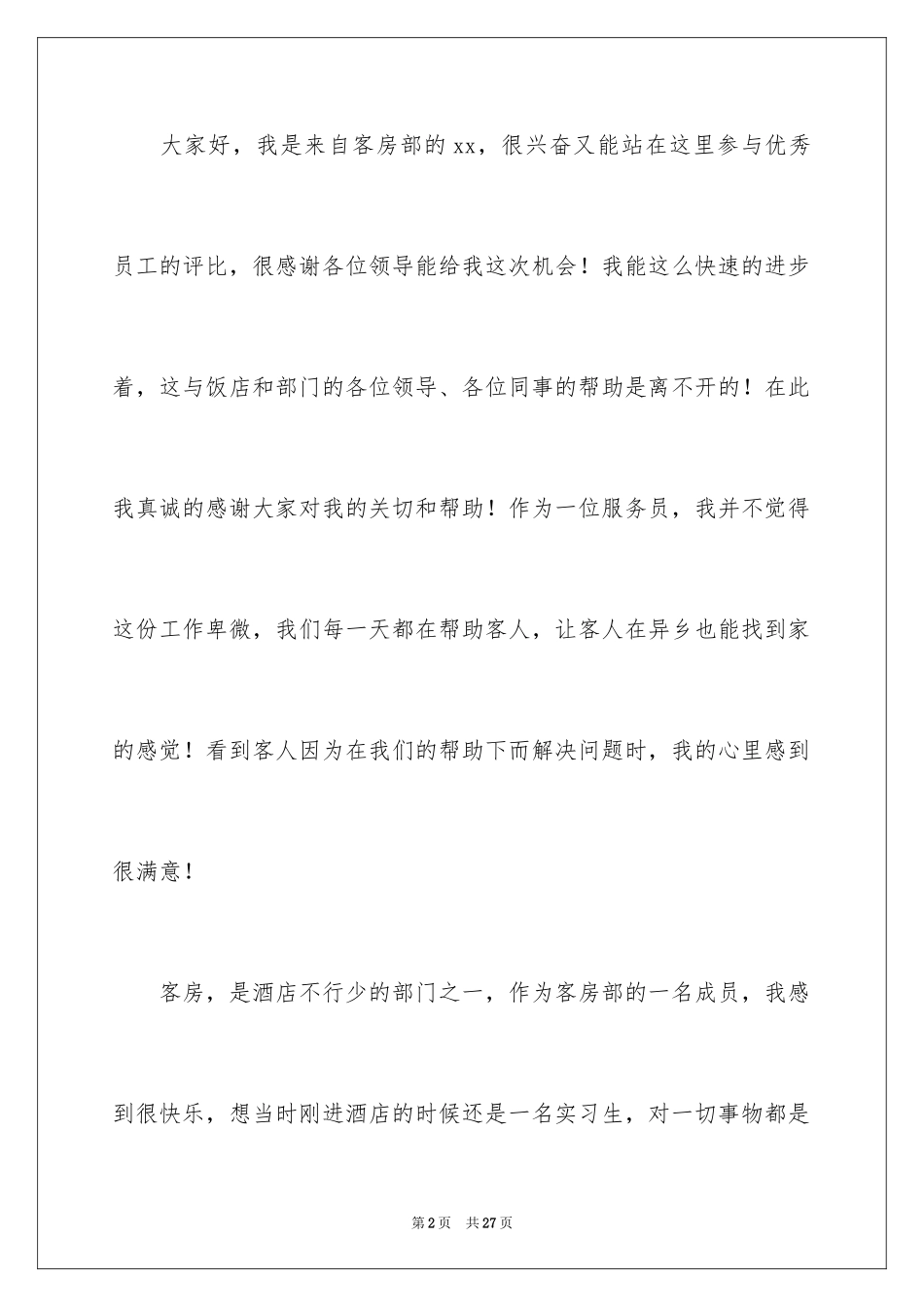 大家好，我是来自客房部的xx，很兴奋又能站在这里参与优秀员工的评比，很感谢各位领导能给我这次机会！我能这么快速的进步着，这与饭店和部门的各位领导、各位同事的帮助是离不开的！在此我真诚的感谢大家对我的关切和帮助！作为一位服务员，我并不觉得这份工作卑微，我们每一天都在帮助客人，让客人在异乡也能找到家的感觉！看到客人因为在我们的帮助下而解决问题时，我的心里感到很满意！

客房，是酒店不行少的部门之一，作为客房部的一名成员，我感到很快乐，想当时刚进酒店的时候还是一名实习生，对一切事物都是

第2页 共27页